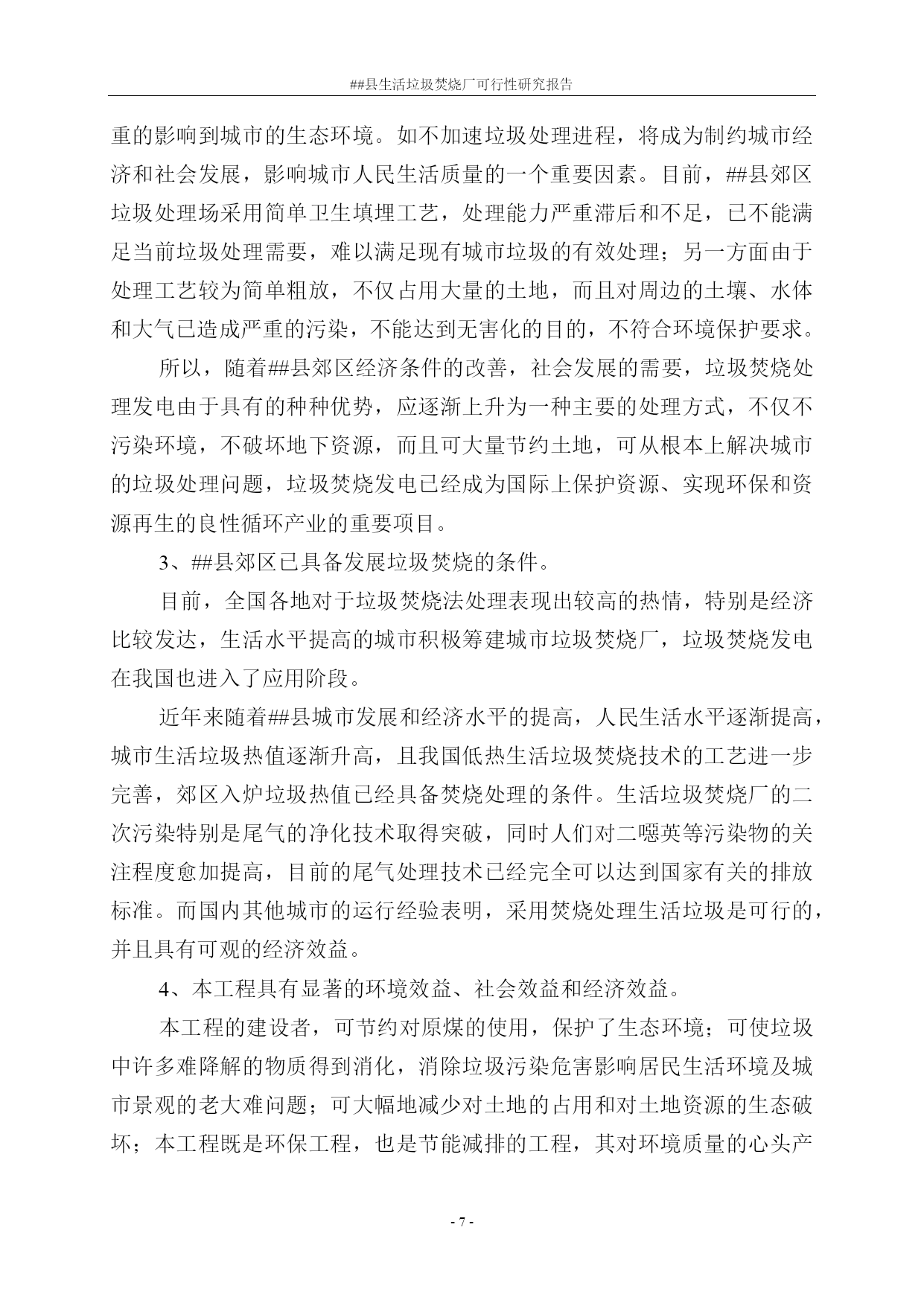 ##县生活垃圾焚烧厂可行性研究报告

重的影响到城市的生态环境。如不加速垃圾处理进程，将成为制约城市经济和社会发展，影响城市人民生活质量的一个重要因素。目前，##县郊区垃圾处理场采用简单卫生填埋工艺，处理能力严重滞后和不足，已不能满足当前垃圾处理需要，难以满足现有城市垃圾的有效处理；另一方面由于处理工艺较为简单粗放，不仅占用大量的土地，而且对周边的土壤、水体和大气已造成严重的污染，不能达到无害化的目的，不符合环境保护要求。

所以，随着##县郊区经济条件的改善，社会发展的需要，垃圾焚烧处理发电由于具有的种种优势，应逐渐上升为一种主要的处理方式，不仅不污染环境，不破坏地下资源，而且可大量节约土地，可从根本上解决城市的垃圾处理问题，垃圾焚烧发电已经成为国际上保护资源、实现环保和资源再生的良性循环产业的重要项目。

3、##县郊区已具备发展垃圾焚烧的条件。

目前，全国各地对于垃圾焚烧法处理表现出较高的热情，特别是经济比较发达，生活水平提高的城市积极筹建城市垃圾焚烧厂，垃圾焚烧发电在我国也进入了应用阶段。

近年来随着##县城市发展和经济水平的提高，人民生活水平逐渐提高，城市生活垃圾热值逐渐升高，且我国低热生活垃圾焚烧技术的工艺进一步完善，郊区入炉垃圾热值已经具备焚烧处理的条件。生活垃圾焚烧厂的二次污染特别是尾气的净化技术取得突破，同时人们对二噁英等污染物的关注程度愈加提高，目前的尾气处理技术已经完全可以达到国家有关的排放标准。而国内其他城市的运行经验表明，采用焚烧处理生活垃圾是可行的，并且具有可观的经济效益。

4、本工程具有显著的环境效益、社会效益和经济效益。

本工程的建设者，可节约对原煤的使用，保护了生态环境；可使垃圾中许多难降解的物质得到消化，消除垃圾污染危害影响居民生活环境及城市景观的老大难问题；可大幅地减少对土地的占用和对土地资源的生态破坏；本工程既是环保工程，也是节能减排的工程，其对环境质量的心头产

- 7 -